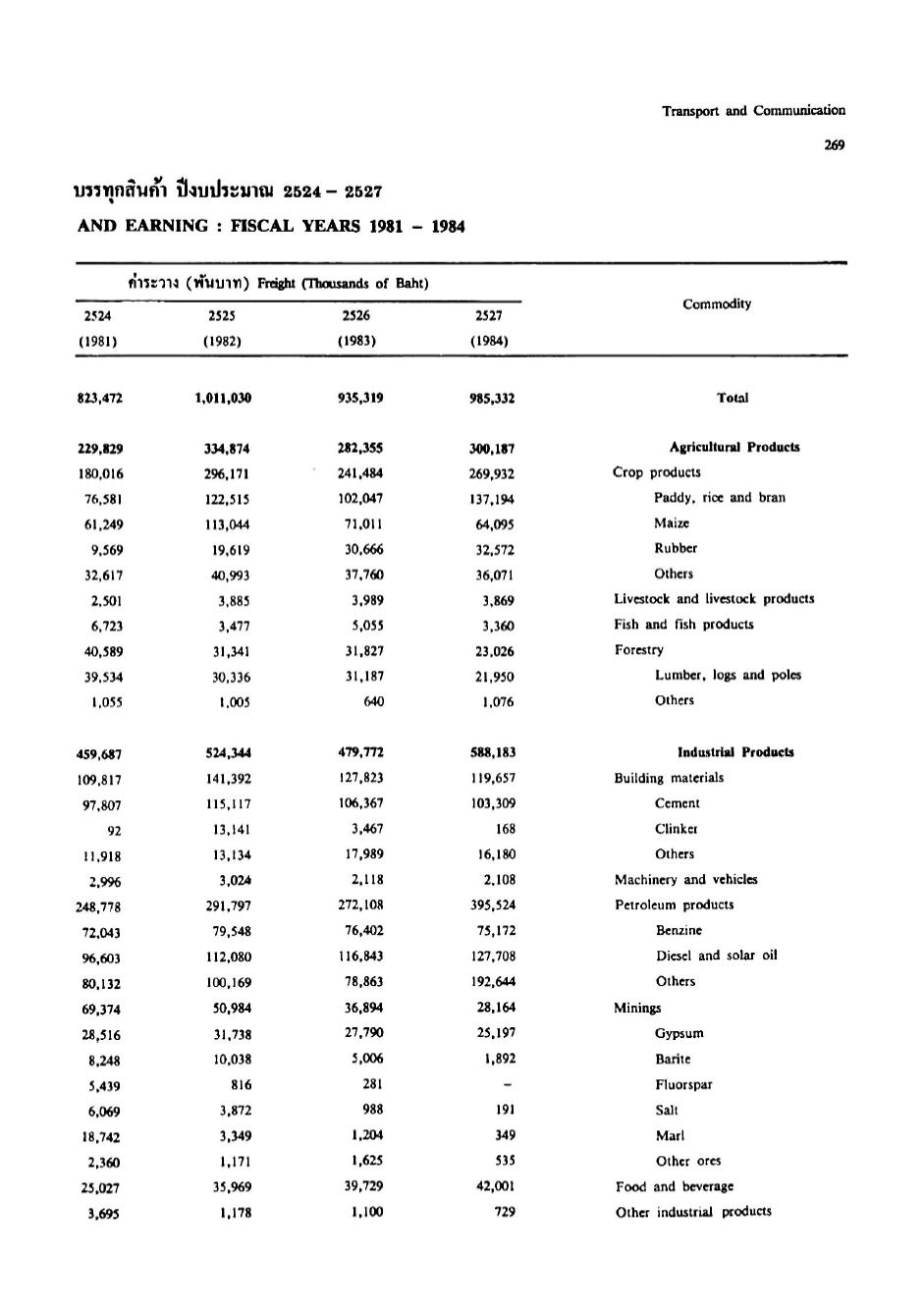 Transport and Communication

269

บรรทุกสินค้า ปีงบประมาณ 2524 – 2527

AND EARNING : FISCAL YEARS 1981 – 1984

| ค่าระวาง (พันบาท) Freight (Thousands of Baht) | | | | Commodity |
|---|---|---|---|---|
| 2524 (1981) | 2525 (1982) | 2526 (1983) | 2527 (1984) | |
| 823,472 | 1,011,030 | 935,319 | 985,332 | Total |
| 229,829 | 334,874 | 282,355 | 300,187 | Agricultural Products |
| 180,016 | 296,171 | 241,484 | 269,932 | Crop products |
| 76,581 | 122,515 | 102,047 | 137,194 | Paddy, rice and bran |
| 61,249 | 113,044 | 71,011 | 64,095 | Maize |
| 9,569 | 19,619 | 30,666 | 32,572 | Rubber |
| 32,617 | 40,993 | 37,760 | 36,071 | Others |
| 2,501 | 3,885 | 3,989 | 3,869 | Livestock and livestock products |
| 6,723 | 3,477 | 5,055 | 3,360 | Fish and fish products |
| 40,589 | 31,341 | 31,827 | 23,026 | Forestry |
| 39,534 | 30,336 | 31,187 | 21,950 | Lumber, logs and poles |
| 1,055 | 1,005 | 640 | 1,076 | Others |
| 459,687 | 524,344 | 479,772 | 588,183 | Industrial Products |
| 109,817 | 141,392 | 127,823 | 119,657 | Building materials |
| 97,807 | 115,117 | 106,367 | 103,309 | Cement |
| 92 | 13,141 | 3,467 | 168 | Clinker |
| 11,918 | 13,134 | 17,989 | 16,180 | Others |
| 2,996 | 3,024 | 2,118 | 2,108 | Machinery and vehicles |
| 248,778 | 291,797 | 272,108 | 395,524 | Petroleum products |
| 72,043 | 79,548 | 76,402 | 75,172 | Benzine |
| 96,603 | 112,080 | 116,843 | 127,708 | Diesel and solar oil |
| 80,132 | 100,169 | 78,863 | 192,644 | Others |
| 69,374 | 50,984 | 36,894 | 28,164 | Minings |
| 28,516 | 31,738 | 27,790 | 25,197 | Gypsum |
| 8,248 | 10,038 | 5,006 | 1,892 | Barite |
| 5,439 | 816 | 281 | – | Fluorspar |
| 6,069 | 3,872 | 988 | 191 | Salt |
| 18,742 | 3,349 | 1,204 | 349 | Marl |
| 2,360 | 1,171 | 1,625 | 535 | Other ores |
| 25,027 | 35,969 | 39,729 | 42,001 | Food and beverage |
| 3,695 | 1,178 | 1,100 | 729 | Other industrial products |